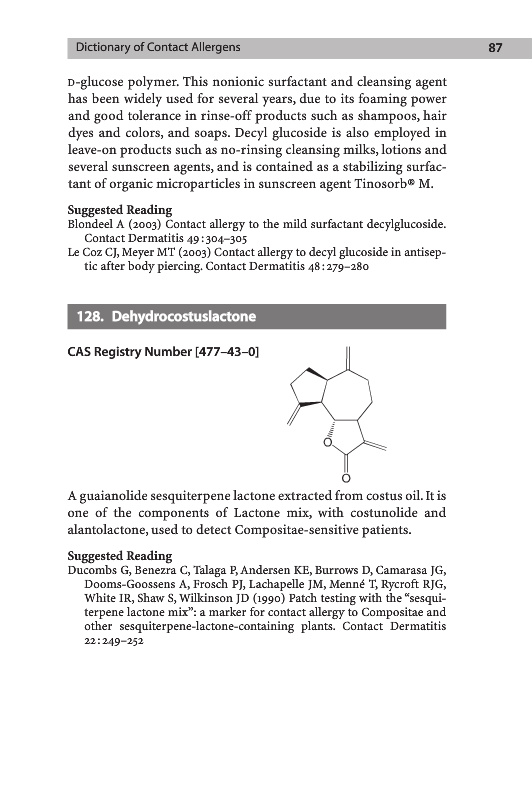 Dictionary of Contact Allergens 87

D-glucose polymer. This nonionic surfactant and cleansing agent has been widely used for several years, due to its foaming power and good tolerance in rinse-off products such as shampoos, hair dyes and colors, and soaps. Decyl glucoside is also employed in leave-on products such as no-rinsing cleansing milks, lotions and several sunscreen agents, and is contained as a stabilizing surfactant of organic microparticles in sunscreen agent Tinosorb® M.

Suggested Reading
Blondeel A (2003) Contact allergy to the mild surfactant decylglucoside. Contact Dermatitis 49:304–305
Le Coz CJ, Meyer MT (2003) Contact allergy to decyl glucoside in antiseptic after body piercing. Contact Dermatitis 48:279–280

128. Dehydrocostuslactone

CAS Registry Number [477–43–0]

O

O

A guaianolide sesquiterpene lactone extracted from costus oil. It is one of the components of Lactone mix, with costunolide and alantolactone, used to detect Compositae-sensitive patients.

Suggested Reading
Ducombs G, Benezra C, Talaga P, Andersen KE, Burrows D, Camarasa JG, Dooms-Goossens A, Frosch PJ, Lachapelle JM, Menné T, Rycroft RJG, White IR, Shaw S, Wilkinson JD (1990) Patch testing with the "sesquiterpene lactone mix": a marker for contact allergy to Compositae and other sesquiterpene-lactone-containing plants. Contact Dermatitis 22:249–252